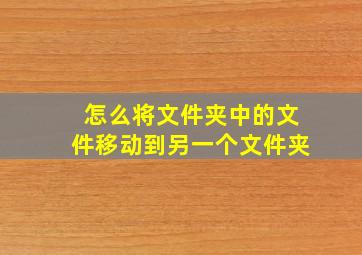 怎么将文件夹中的文件移动到另一个文件夹